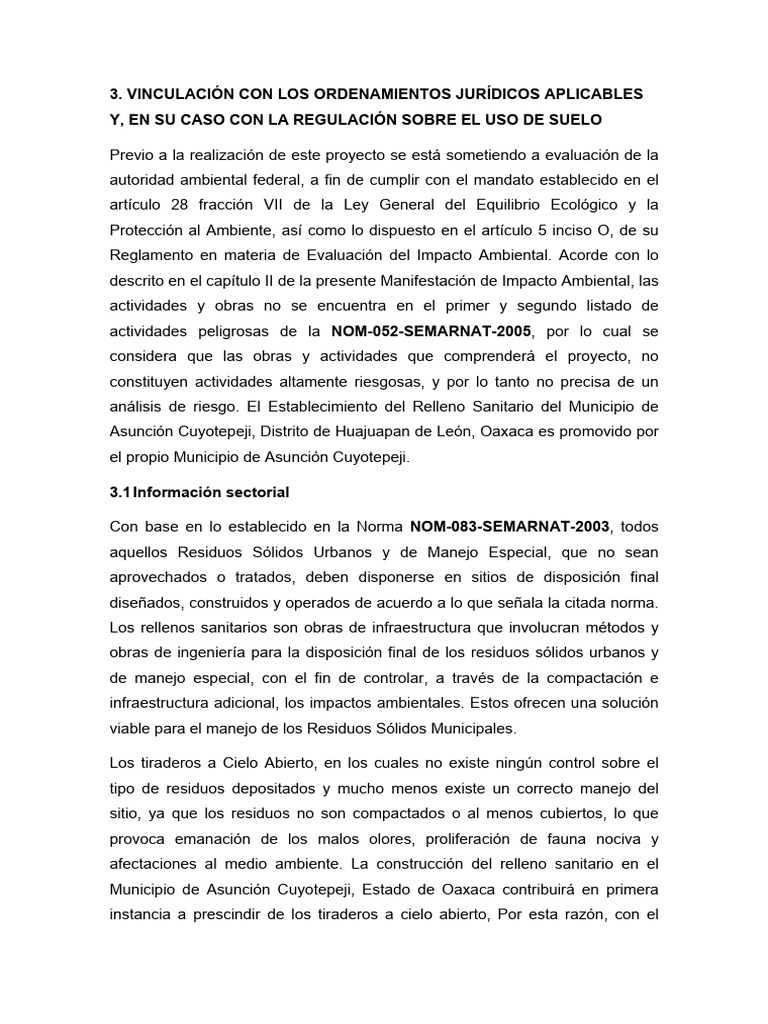 3. VINCULACIÓN CON LOS ORDENAMIENTOS JURÍDICOS APLICABLES Y, EN SU CASO CON LA REGULACIÓN SOBRE EL USO DE SUELO

Previo a la realización de este proyecto se está sometiendo a evaluación de la autoridad ambiental federal, a fin de cumplir con el mandato establecido en el artículo 28 fracción VII de la Ley General del Equilibrio Ecológico y la Protección al Ambiente, así como lo dispuesto en el artículo 5 inciso O, de su Reglamento en materia de Evaluación del Impacto Ambiental. Acorde con lo descrito en el capítulo II de la presente Manifestación de Impacto Ambiental, las actividades y obras no se encuentra en el primer y segundo listado de actividades peligrosas de la NOM-052-SEMARNAT-2005, por lo cual se considera que las obras y actividades que comprenderá el proyecto, no constituyen actividades altamente riesgosas, y por lo tanto no precisa de un análisis de riesgo. El Establecimiento del Relleno Sanitario del Municipio de Asunción Cuyotepeji, Distrito de Huajuapan de León, Oaxaca es promovido por el propio Municipio de Asunción Cuyotepeji.

3.1 Información sectorial

Con base en lo establecido en la Norma NOM-083-SEMARNAT-2003, todos aquellos Residuos Sólidos Urbanos y de Manejo Especial, que no sean aprovechados o tratados, deben disponerse en sitios de disposición final diseñados, construidos y operados de acuerdo a lo que señala la citada norma. Los rellenos sanitarios son obras de infraestructura que involucran métodos y obras de ingeniería para la disposición final de los residuos sólidos urbanos y de manejo especial, con el fin de controlar, a través de la compactación e infraestructura adicional, los impactos ambientales. Estos ofrecen una solución viable para el manejo de los Residuos Sólidos Municipales.

Los tiraderos a Cielo Abierto, en los cuales no existe ningún control sobre el tipo de residuos depositados y mucho menos existe un correcto manejo del sitio, ya que los residuos no son compactados o al menos cubiertos, lo que provoca emanación de los malos olores, proliferación de fauna nociva y afectaciones al medio ambiente. La construcción del relleno sanitario en el Municipio de Asunción Cuyotepeji, Estado de Oaxaca contribuirá en primera instancia a prescindir de los tiraderos a cielo abierto, Por esta razón, con el